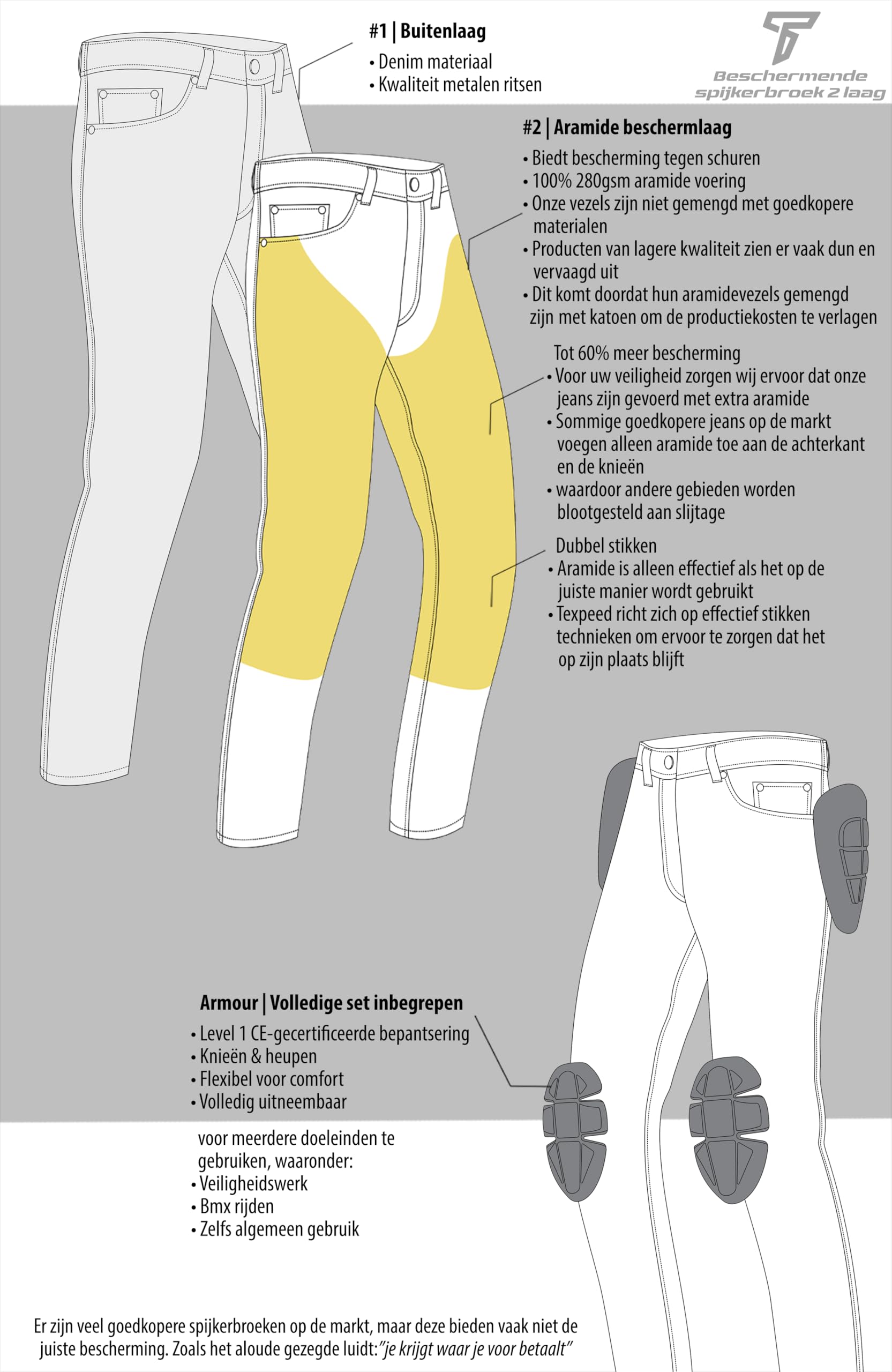 #1 | Buitenlaag
• Denim materiaal
• Kwaliteit metalen ritsen

Beschermende spijkerbroek 2 laag

#2 | Aramide beschermlaag
• Biedt bescherming tegen schuren
• 100% 280gsm aramide voering
• Onze vezels zijn niet gemengd met goedkopere materialen
• Producten van lagere kwaliteit zien er vaak dun en vervaagd uit
• Dit komt doordat hun aramidevezels gemengd zijn met katoen om de productiekosten te verlagen

Tot 60% meer bescherming
• Voor uw veiligheid zorgen wij ervoor dat onze jeans zijn gevoerd met extra aramide
• Sommige goedkopere jeans op de markt voegen alleen aramide toe aan de achterkant en de knieën
• waardoor andere gebieden worden blootgesteld aan slijtage

Dubbel stikken
• Aramide is alleen effectief als het op de juiste manier wordt gebruikt
• Texpeed richt zich op effectief stikken technieken om ervoor te zorgen dat het op zijn plaats blijft

Armour | Volledige set inbegrepen
• Level 1 CE-gecertificeerde bepantsering
• Knieën & heupen
• Flexibel voor comfort
• Volledig uitneembaar

voor meerdere doeleinden te gebruiken, waaronder:
• Veiligheidswerk
• Bmx rijden
• Zelfs algemeen gebruik

Er zijn veel goedkopere spijkerbroeken op de markt, maar deze bieden vaak niet de juiste bescherming. Zoals het aloude gezegde luidt: "je krijgt waar je voor betaalt"